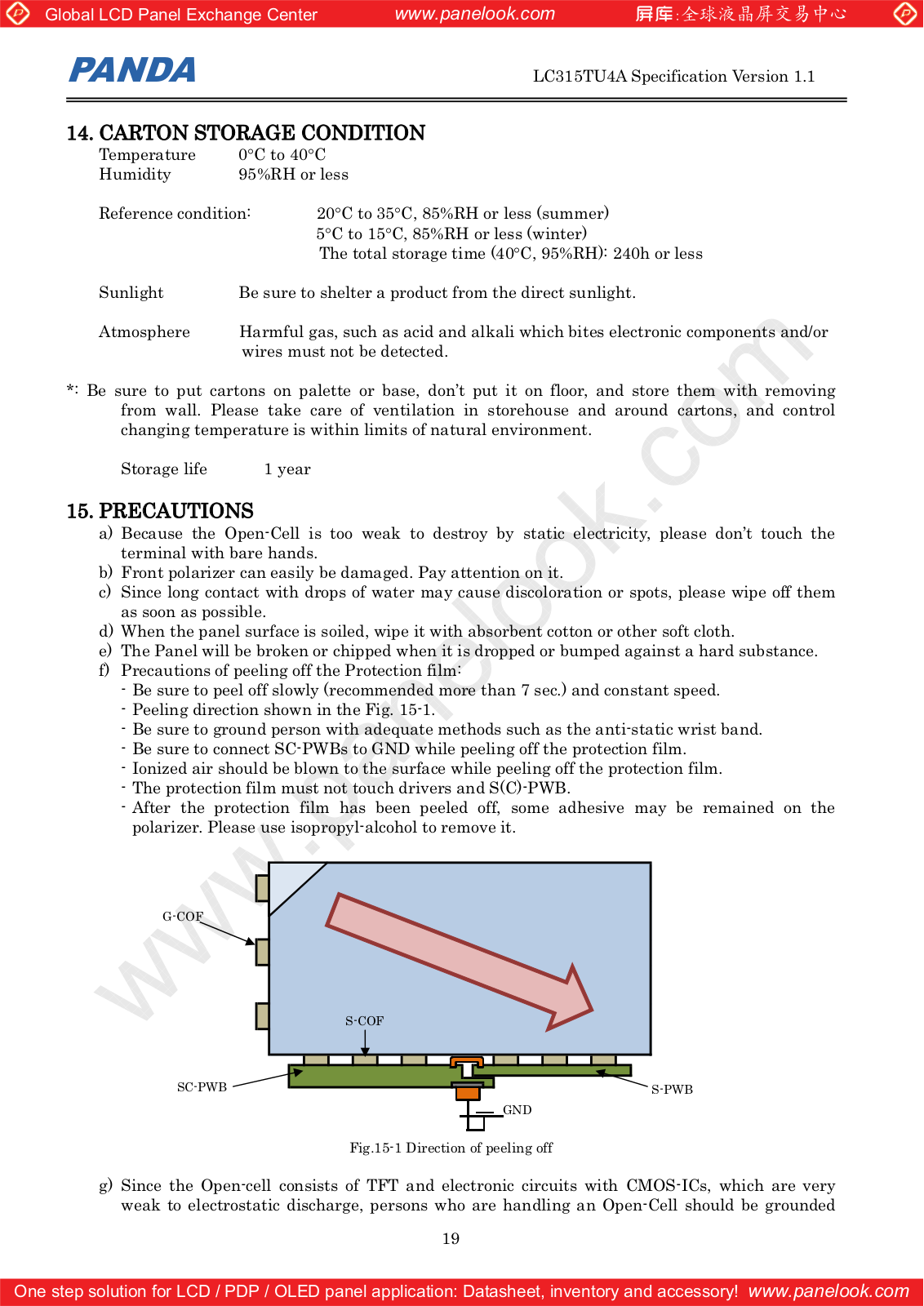 Global LCD Panel Exchange Center www.panelook.com 屏库:全球液晶屏交易中心

PANDA

LC315TU4A Specification Version 1.1

14. CARTON STORAGE CONDITION

Temperature 0°C to 40°C
Humidity 95%RH or less

Reference condition: 20°C to 35°C, 85%RH or less (summer)
5°C to 15°C, 85%RH or less (winter)
The total storage time (40°C, 95%RH): 240h or less

Sunlight Be sure to shelter a product from the direct sunlight.

Atmosphere Harmful gas, such as acid and alkali which bites electronic components and/or wires must not be detected.

*: Be sure to put cartons on palette or base, don't put it on floor, and store them with removing from wall. Please take care of ventilation in storehouse and around cartons, and control changing temperature is within limits of natural environment.

Storage life 1 year

15. PRECAUTIONS

a) Because the Open-Cell is too weak to destroy by static electricity, please don't touch the terminal with bare hands.
b) Front polarizer can easily be damaged. Pay attention on it.
c) Since long contact with drops of water may cause discoloration or spots, please wipe off them as soon as possible.
d) When the panel surface is soiled, wipe it with absorbent cotton or other soft cloth.
e) The Panel will be broken or chipped when it is dropped or bumped against a hard substance.
f) Precautions of peeling off the Protection film:
- Be sure to peel off slowly (recommended more than 7 sec.) and constant speed.
- Peeling direction shown in the Fig. 15-1.
- Be sure to ground person with adequate methods such as the anti-static wrist band.
- Be sure to connect SC-PWBs to GND while peeling off the protection film.
- Ionized air should be blown to the surface while peeling off the protection film.
- The protection film must not touch drivers and S(C)-PWB.
- After the protection film has been peeled off, some adhesive may be remained on the polarizer. Please use isopropyl-alcohol to remove it.

G-COF
S-COF
SC-PWB
S-PWB
GND

Fig.15-1 Direction of peeling off

g) Since the Open-cell consists of TFT and electronic circuits with CMOS-ICs, which are very weak to electrostatic discharge, persons who are handling an Open-Cell should be grounded

19

www.panelook.com

One step solution for LCD / PDP / OLED panel application: Datasheet, inventory and accessory! www.panelook.com